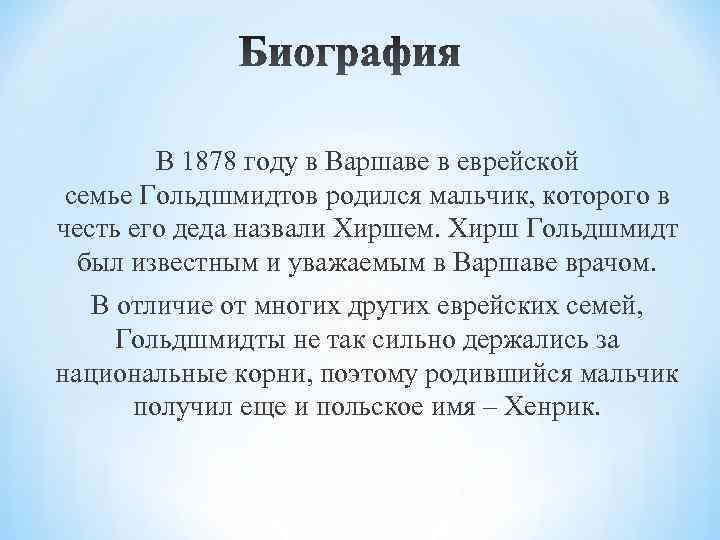 Биография

В 1878 году в Варшаве в еврейской семье Гольдшмидтов родился мальчик, которого в честь его деда назвали Хиршем. Хирш Гольдшмидт был известным и уважаемым в Варшаве врачом.

В отличие от многих других еврейских семей, Гольдшмидты не так сильно держались за национальные корни, поэтому родившийся мальчик получил еще и польское имя – Хенрик.